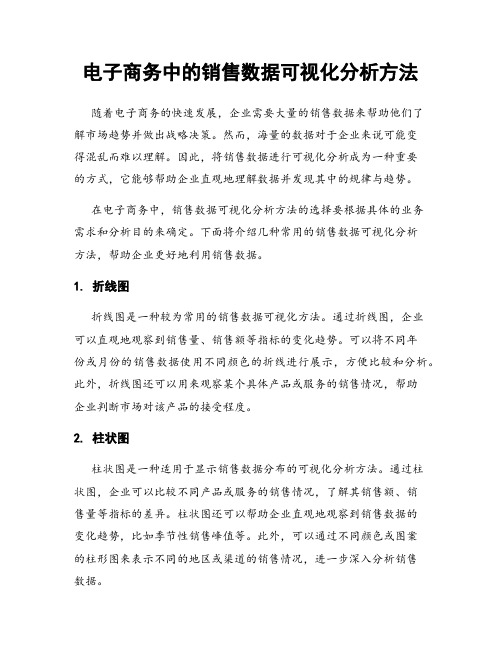 电子商务中的销售数据可视化分析方法

随着电子商务的快速发展，企业需要大量的销售数据来帮助他们了解市场趋势并做出战略决策。然而，海量的数据对于企业来说可能变得混乱而难以理解。因此，将销售数据进行可视化分析成为一种重要的方式，它能够帮助企业直观地理解数据并发现其中的规律与趋势。

在电子商务中，销售数据可视化分析方法的选择要根据具体的业务需求和分析目的来确定。下面将介绍几种常用的销售数据可视化分析方法，帮助企业更好地利用销售数据。

1. 折线图

折线图是一种较为常用的销售数据可视化方法。通过折线图，企业可以直观地观察到销售量、销售额等指标的变化趋势。可以将不同年份或月份的销售数据使用不同颜色的折线进行展示，方便比较和分析。此外，折线图还可以用来观察某个具体产品或服务的销售情况，帮助企业判断市场对该产品的接受程度。

2. 柱状图

柱状图是一种适用于显示销售数据分布的可视化分析方法。通过柱状图，企业可以比较不同产品或服务的销售情况，了解其销售额、销售量等指标的差异。柱状图还可以帮助企业直观地观察到销售数据的变化趋势，比如季节性销售峰值等。此外，可以通过不同颜色或图案的柱形图来表示不同的地区或渠道的销售情况，进一步深入分析销售数据。